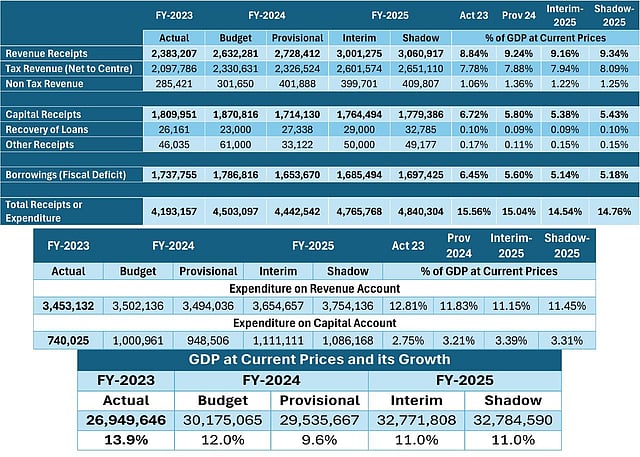 | | FY-2023 | FY-2024 | | FY-2025 | | Act 23 | Prov 24 | Interim-2025 | Shadow-2025 |
|---|---|---|---|---|---|---|---|---|---|
| | Actual | Budget | Provisional | Interim | Shadow | % of GDP at Current Prices | | | |
| Revenue Receipts | 2,383,207 | 2,632,281 | 2,728,412 | 3,001,275 | 3,060,917 | 8.84% | 9.24% | 9.16% | 9.34% |
| Tax Revenue (Net to Centre) | 2,097,786 | 2,330,631 | 2,326,524 | 2,601,574 | 2,651,110 | 7.78% | 7.88% | 7.94% | 8.09% |
| Non Tax Revenue | 285,421 | 301,650 | 401,888 | 399,701 | 409,807 | 1.06% | 1.36% | 1.22% | 1.25% |
| Capital Receipts | 1,809,951 | 1,870,816 | 1,714,130 | 1,764,494 | 1,779,386 | 6.72% | 5.80% | 5.38% | 5.43% |
| Recovery of Loans | 26,161 | 23,000 | 27,338 | 29,000 | 32,785 | 0.10% | 0.09% | 0.09% | 0.10% |
| Other Receipts | 46,035 | 61,000 | 33,122 | 50,000 | 49,177 | 0.17% | 0.11% | 0.15% | 0.15% |
| Borrowings (Fiscal Deficit) | 1,737,755 | 1,786,816 | 1,653,670 | 1,685,494 | 1,697,425 | 6.45% | 5.60% | 5.14% | 5.18% |
| Total Receipts or Expenditure | 4,193,157 | 4,503,097 | 4,442,542 | 4,765,768 | 4,840,304 | 15.56% | 15.04% | 14.54% | 14.76% |

| FY-2023 | FY-2024 | | FY-2025 | | Act 23 | Prov 2024 | Interim-2025 | Shadow-2025 |
|---|---|---|---|---|---|---|---|---|
| Actual | Budget | Provisional | Interim | Shadow | % of GDP at Current Prices | | | |
| Expenditure on Revenue Account | | | | | | | | |
| 3,453,132 | 3,502,136 | 3,494,036 | 3,654,657 | 3,754,136 | 12.81% | 11.83% | 11.15% | 11.45% |
| Expenditure on Capital Account | | | | | | | | |
| 740,025 | 1,000,961 | 948,506 | 1,111,111 | 1,086,168 | 2.75% | 3.21% | 3.39% | 3.31% |

GDP at Current Prices and its Growth

| FY-2023 | FY-2024 | | FY-2025 | |
|---|---|---|---|---|
| Actual | Budget | Provisional | Interim | Shadow |
| 26,949,646 | 30,175,065 | 29,535,667 | 32,771,808 | 32,784,590 |
| 13.9% | 12.0% | 9.6% | 11.0% | 11.0% |